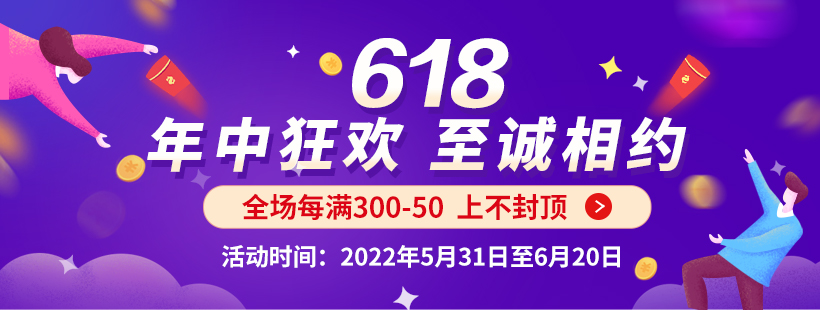 618
年中狂欢 至诚相约

全场每满300-50 上不封顶

活动时间：2022年5月31日至6月20日